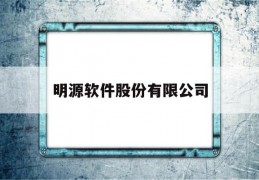 明源软件股份有限公司